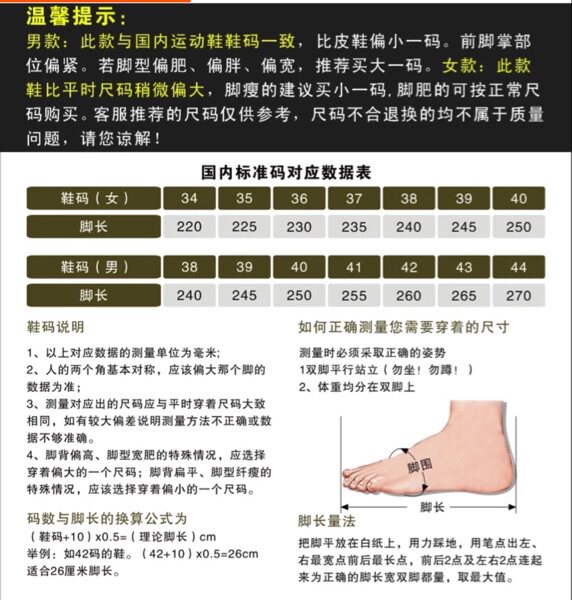 温馨提示：
男款：此款与国内运动鞋鞋码一致，比皮鞋偏小一码。前脚掌部位偏紧。若脚型偏肥、偏胖、偏宽，推荐买大一码。女款：此款鞋比平时尺码稍微偏大，脚瘦的建议买小一码，脚肥的可按正常尺码购买。客服推荐的尺码仅供参考，尺码不合退换的均不属于质量问题，请您谅解！

国内标准码对应数据表

| 鞋码（女） | 34 | 35 | 36 | 37 | 38 | 39 | 40 |
|---|---|---|---|---|---|---|---|
| 脚长 | 220 | 225 | 230 | 235 | 240 | 245 | 250 |

| 鞋码（男） | 38 | 39 | 40 | 41 | 42 | 43 | 44 |
|---|---|---|---|---|---|---|---|
| 脚长 | 240 | 245 | 250 | 255 | 260 | 265 | 270 |

鞋码说明

1、以上对应数据的测量单位为毫米；
2、人的两个角基本对称，应该偏大那个脚的数据为准；
3、测量对应出的尺码应与平时穿着尺码大致相同，如有较大偏差说明测量方法不正确或数据不够准确。
4、脚背偏高、脚型宽肥的特殊情况，应选择穿着偏大的一个尺码；脚背扁平、脚型纤瘦的特殊情况，应该选择穿着偏小的一个尺码。

码数与脚长的换算公式为
（鞋码+10）x0.5=（理论脚长）cm
举例：如42码的鞋。（42+10）x0.5=26cm
适合26厘米脚长。

如何正确测量您需要穿着的尺寸

测量时必须采取正确的姿势
1双脚平行站立（勿坐！勿蹲！）
2、体重均分在双脚上

脚围
脚长

脚长量法
把脚平放在白纸上，用力踩地，用笔点出左、右最宽点前后最长点，前后2点及左右2点连起来为正确的脚长宽双脚都量，取最大值。